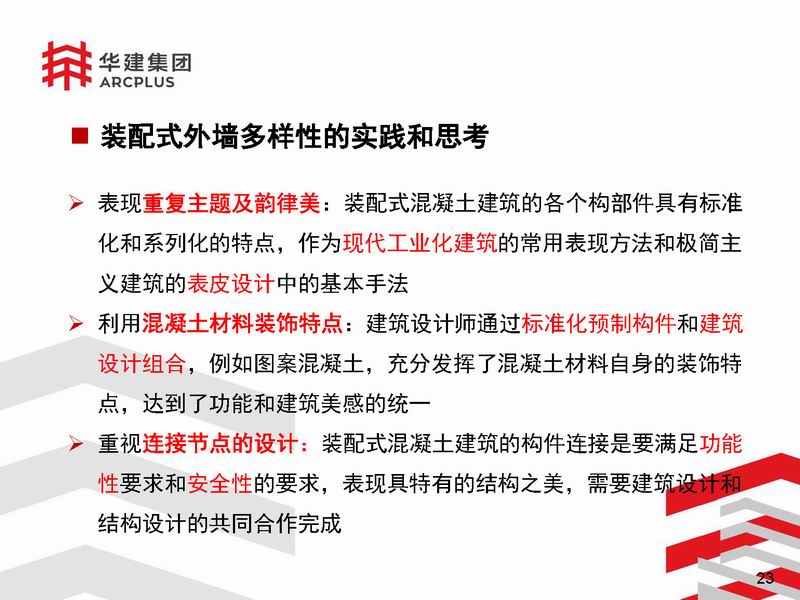 华建集团
ARCPLUS

■ 装配式外墙多样性的实践和思考

➢ 表现重复主题及韵律美：装配式混凝土建筑的各个构部件具有标准化和系列化的特点，作为现代工业化建筑的常用表现方法和极简主义建筑的表皮设计中的基本手法

➢ 利用混凝土材料装饰特点：建筑设计师通过标准化预制构件和建筑设计组合，例如图案混凝土，充分发挥了混凝土材料自身的装饰特点，达到了功能和建筑美感的统一

➢ 重视连接节点的设计：装配式混凝土建筑的构件连接是要满足功能性要求和安全性的要求，表现具特有的结构之美，需要建筑设计和结构设计的共同合作完成

23